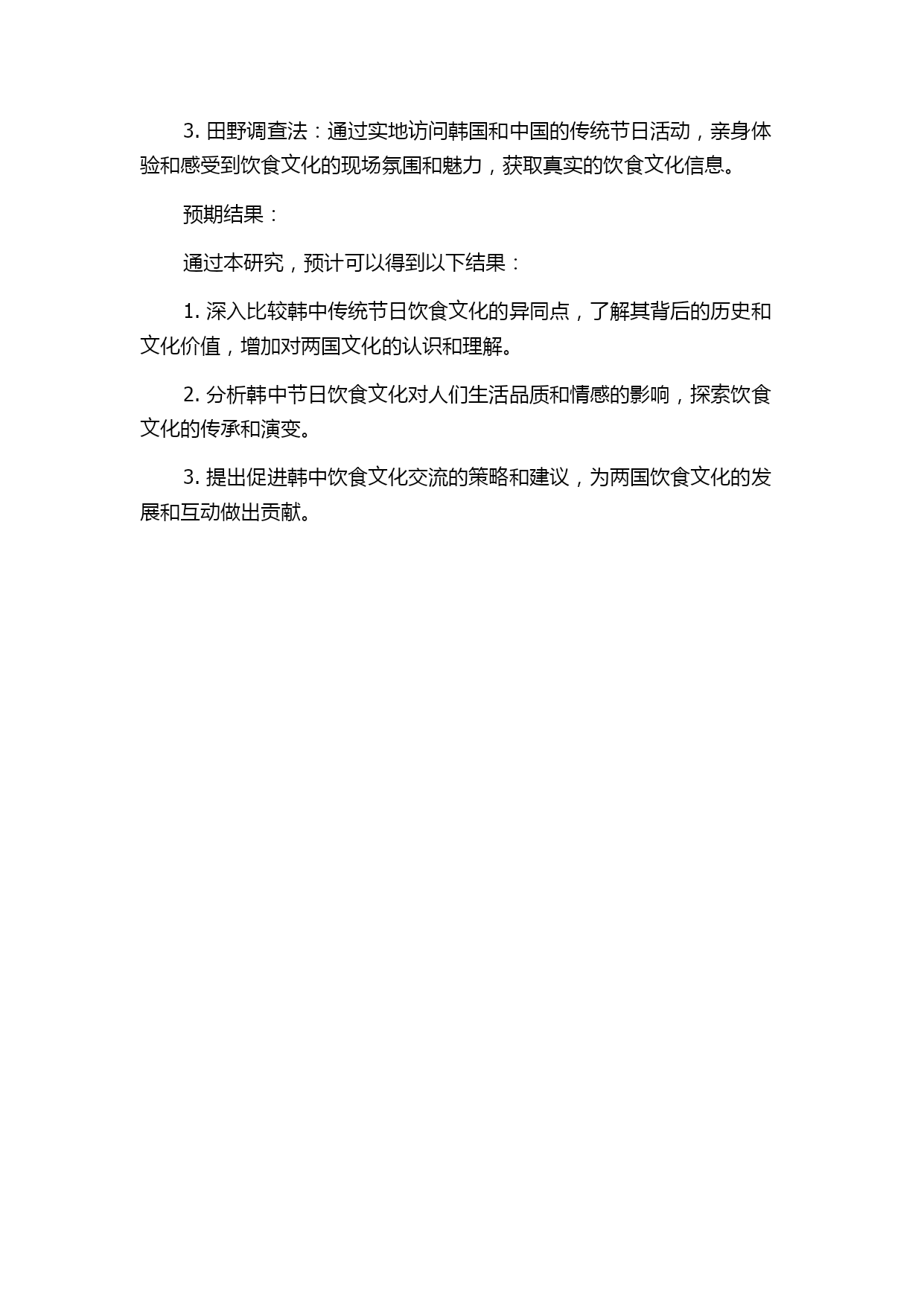 3. 田野调查法：通过实地访问韩国和中国的传统节日活动，亲身体验和感受到饮食文化的现场氛围和魅力，获取真实的饮食文化信息。

预期结果：

通过本研究，预计可以得到以下结果：

1. 深入比较韩中传统节日饮食文化的异同点，了解其背后的历史和文化价值，增加对两国文化的认识和理解。

2. 分析韩中节日饮食文化对人们生活品质和情感的影响，探索饮食文化的传承和演变。

3. 提出促进韩中饮食文化交流的策略和建议，为两国饮食文化的发展和互动做出贡献。